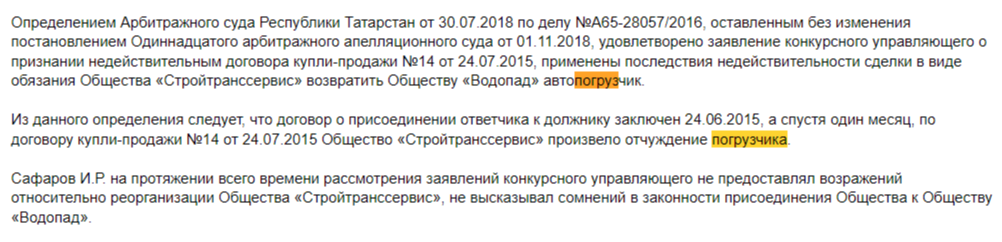 Определением Арбитражного суда Республики Татарстан от 30.07.2018 по делу №А65-28057/2016, оставленным без изменения постановлением Одиннадцатого арбитражного апелляционного суда от 01.11.2018, удовлетворено заявление конкурсного управляющего о признании недействительным договора купли-продажи №14 от 24.07.2015, применены последствия недействительности сделки в виде обязания Общества «Стройтранссервис» возвратить Обществу «Водопад» автопогрузчик.

Из данного определения следует, что договор о присоединении ответчика к должнику заключен 24.06.2015, а спустя один месяц, по договору купли-продажи №14 от 24.07.2015 Общество «Стройтранссервис» произвело отчуждение погрузчика.

Сафаров И.Р. на протяжении всего времени рассмотрения заявлений конкурсного управляющего не предоставлял возражений относительно реорганизации Общества «Стройтранссервис», не высказывал сомнений в законности присоединения Общества к Обществу «Водопад».